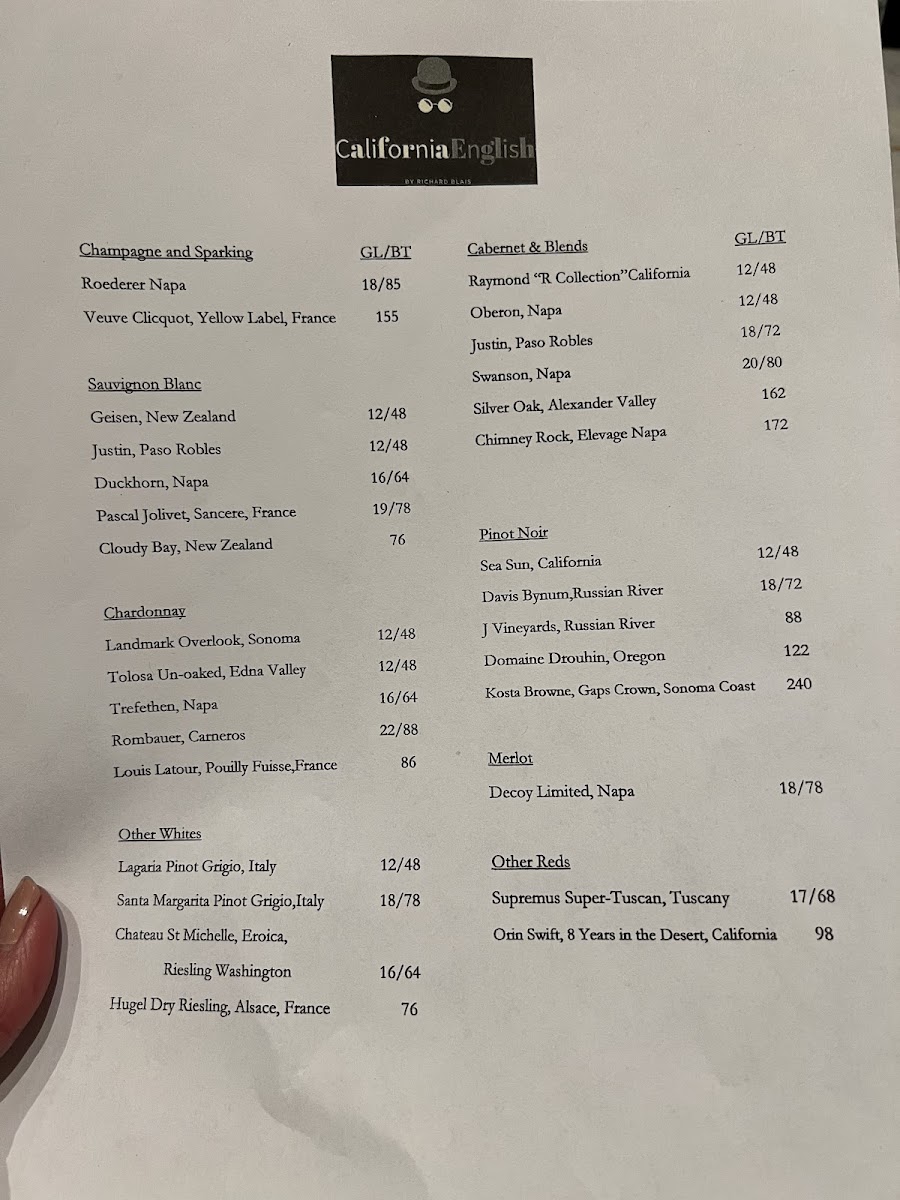 CaliforniaEnglish
BY RICHARD BLAIS

Champagne and Sparking GL/BT
Roederer Napa 18/85
Veuve Clicquot, Yellow Label, France 155

Sauvignon Blanc
Geisen, New Zealand 12/48
Justin, Paso Robles 12/48
Duckhorn, Napa 16/64
Pascal Jolivet, Sancere, France 19/78
Cloudy Bay, New Zealand 76

Chardonnay
Landmark Overlook, Sonoma 12/48
Tolosa Un-oaked, Edna Valley 12/48
Trefethen, Napa 16/64
Rombauer, Carneros 22/88
Louis Latour, Pouilly Fuisse,France 86

Other Whites
Lagaria Pinot Grigio, Italy 12/48
Santa Margarita Pinot Grigio,Italy 18/78
Chateau St Michelle, Eroica,
Riesling Washington 16/64
Hugel Dry Riesling, Alsace, France 76

Cabernet & Blends GL/BT
Raymond "R Collection"California 12/48
Oberon, Napa 12/48
Justin, Paso Robles 18/72
Swanson, Napa 20/80
Silver Oak, Alexander Valley 162
Chimney Rock, Elevage Napa 172

Pinot Noir
Sea Sun, California 12/48
Davis Bynum,Russian River 18/72
J Vineyards, Russian River 88
Domaine Drouhin, Oregon 122
Kosta Browne, Gaps Crown, Sonoma Coast 240

Merlot
Decoy Limited, Napa 18/78

Other Reds
Supremus Super-Tuscan, Tuscany 17/68
Orin Swift, 8 Years in the Desert, California 98